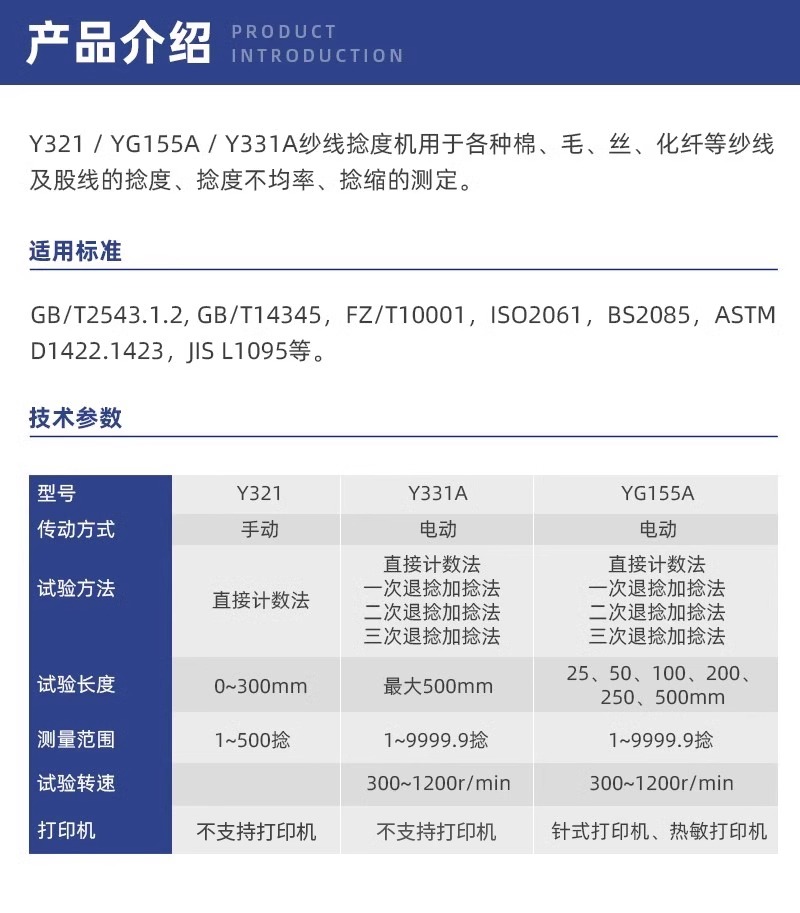 产品介绍 PRODUCT INTRODUCTION

Y321 / YG155A / Y331A纱线捻度机用于各种棉、毛、丝、化纤等纱线及股线的捻度、捻度不均率、捻缩的测定。

适用标准

GB/T2543.1.2, GB/T14345，FZ/T10001，ISO2061，BS2085，ASTM D1422.1423，JIS L1095等。

技术参数

| 型号 | Y321 | Y331A | YG155A |
|---|---|---|---|
| 传动方式 | 手动 | 电动 | 电动 |
| 试验方法 | 直接计数法 | 直接计数法 一次退捻加捻法 二次退捻加捻法 三次退捻加捻法 | 直接计数法 一次退捻加捻法 二次退捻加捻法 三次退捻加捻法 |
| 试验长度 | 0~300mm | 最大500mm | 25、50、100、200、250、500mm |
| 测量范围 | 1~500捻 | 1~9999.9捻 | 1~9999.9捻 |
| 试验转速 |  | 300~1200r/min | 300~1200r/min |
| 打印机 | 不支持打印机 | 不支持打印机 | 针式打印机、热敏打印机 |